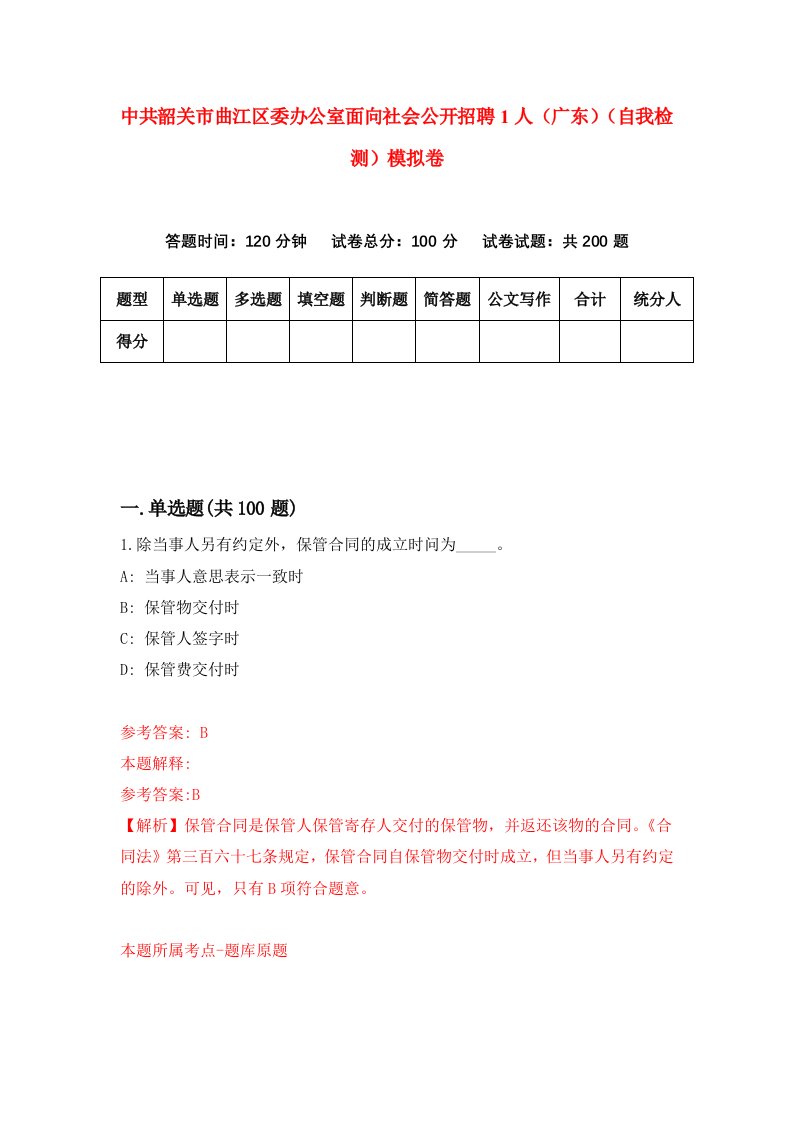 中共韶关市曲江区委办公室面向社会公开招聘1人（广东）（自我检测）模拟卷

答题时间：120分钟　试卷总分：100分　试卷试题：共200题

| 题型 | 单选题 | 多选题 | 填空题 | 判断题 | 简答题 | 公文写作 | 合计 | 统分人 |
|---|---|---|---|---|---|---|---|---|
| 得分 | | | | | | | | |

一.单选题(共100题)

1.除当事人另有约定外，保管合同的成立时间为_____。

A: 当事人意思表示一致时

B: 保管物交付时

C: 保管人签字时

D: 保管费交付时

参考答案: B

本题解释:

参考答案:B

【解析】保管合同是保管人保管寄存人交付的保管物，并返还该物的合同。《合同法》第三百六十七条规定，保管合同自保管物交付时成立，但当事人另有约定的除外。可见，只有B项符合题意。

本题所属考点-题库原题